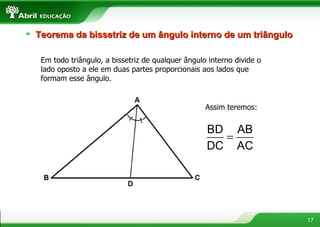 Abril EDUCAÇÃO

Teorema da bissetriz de um ângulo interno de um triângulo

Em todo triângulo, a bissetriz de qualquer ângulo interno divide o lado oposto a ele em duas partes proporcionais aos lados que formam esse ângulo.

A

B

D

C

Assim teremos:

$\frac{BD}{DC} = \frac{AB}{AC}$

17